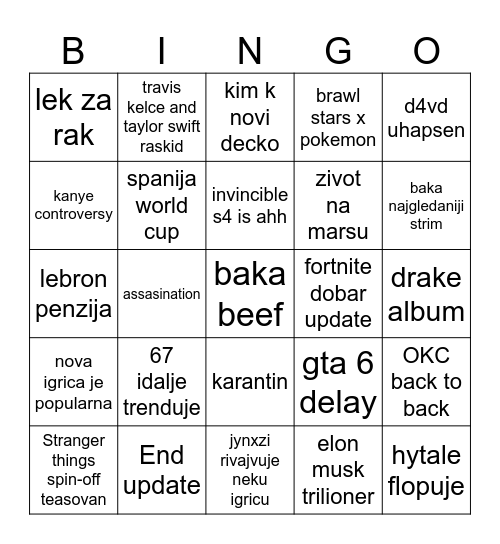 | B | I | N | G | O |
|---|---|---|---|---|
| lek za rak | travis kelce and taylor swift raskid | kim k novi decko | brawl stars x pokemon | d4vd uhapsen |
| kanye controversy | spanija world cup | invincible s4 is ahh | zivot na marsu | baka najgledaniji strim |
| lebron penzija | assasination | baka beef | fortnite dobar update | drake album |
| nova igrica je popularna | 67 idalje trenduje | karantin | gta 6 delay | OKC back to back |
| Stranger things spin-off teasovan | End update | jynxzi rivajvuje neku igricu | elon musk trilioner | hytale flopuje |